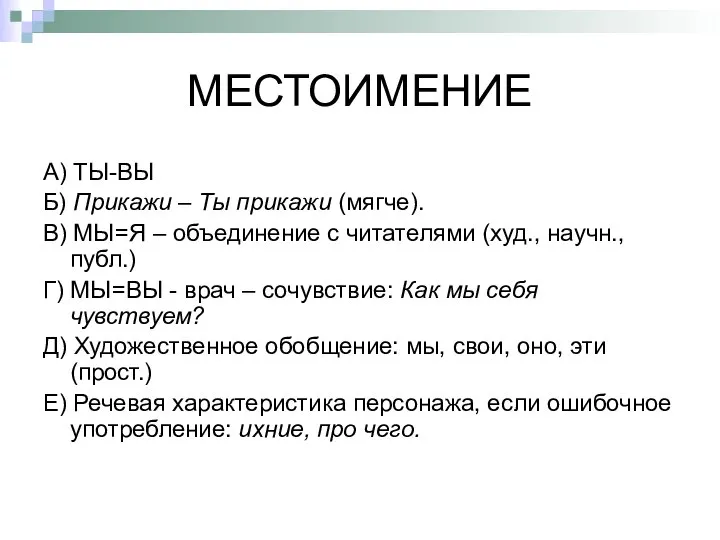 МЕСТОИМЕНИЕ

А) ТЫ-ВЫ

Б) Прикажи – Ты прикажи (мягче).

В) МЫ=Я – объединение с читателями (худ., научн., публ.)

Г) МЫ=ВЫ - врач – сочувствие: Как мы себя чувствуем?

Д) Художественное обобщение: мы, свои, оно, эти (прост.)

Е) Речевая характеристика персонажа, если ошибочное употребление: ихние, про чего.